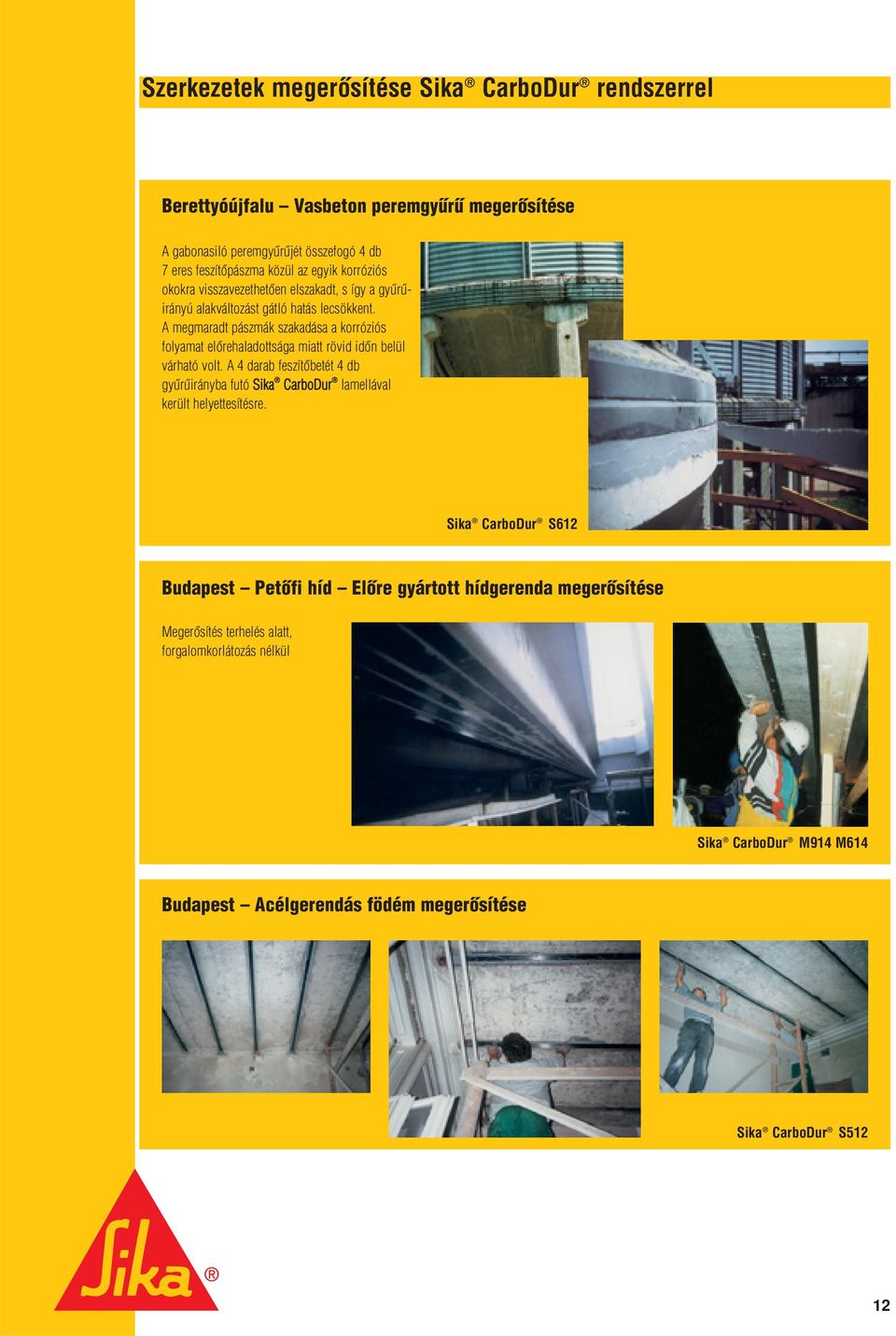 Szerkezetek megerősítése Sika® CarboDur® rendszerrel

Berettyóújfalu – Vasbeton peremgyűrű megerősítése

A gabonasiló peremgyűrűjét összefogó 4 db 7 eres feszítőpászma közül az egyik korróziós okokra visszavezethetően elszakadt, s így a gyűrűirányú alakváltozást gátló hatás lecsökkent. A megmaradt pászmák szakadása a korróziós folyamat előrehaladottsága miatt rövid időn belül várható volt. A 4 darab feszítőbetét 4 db gyűrűirányba futó Sika® CarboDur® lamellával került helyettesítésre.

Sika® CarboDur® S612

Budapest – Petőfi híd – Előre gyártott hídgerenda megerősítése

Megerősítés terhelés alatt, forgalomkorlátozás nélkül

Sika® CarboDur® M914 M614

Budapest – Acélgerendás födém megerősítése

Sika® CarboDur® S512

Sika®

12